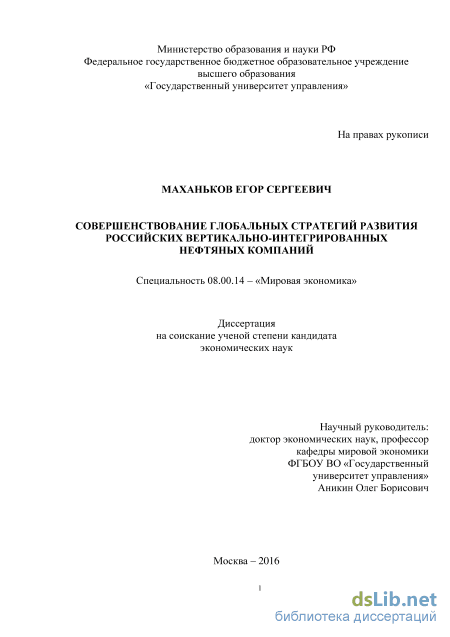 Министерство образования и науки РФ
Федеральное государственное бюджетное образовательное учреждение высшего образования
«Государственный университет управления»

На правах рукописи

МАХАНЬКОВ ЕГОР СЕРГЕЕВИЧ

СОВЕРШЕНСТВОВАНИЕ ГЛОБАЛЬНЫХ СТРАТЕГИЙ РАЗВИТИЯ РОССИЙСКИХ ВЕРТИКАЛЬНО-ИНТЕГРИРОВАННЫХ НЕФТЯНЫХ КОМПАНИЙ

Специальность 08.00.14 – «Мировая экономика»

Диссертация
на соискание ученой степени кандидата
экономических наук

Научный руководитель:
доктор экономических наук, профессор
кафедры мировой экономики
ФГБОУ ВО «Государственный
университет управления»
Аникин Олег Борисович

Москва – 2016

1

dsLib.net
библиотека диссертаций